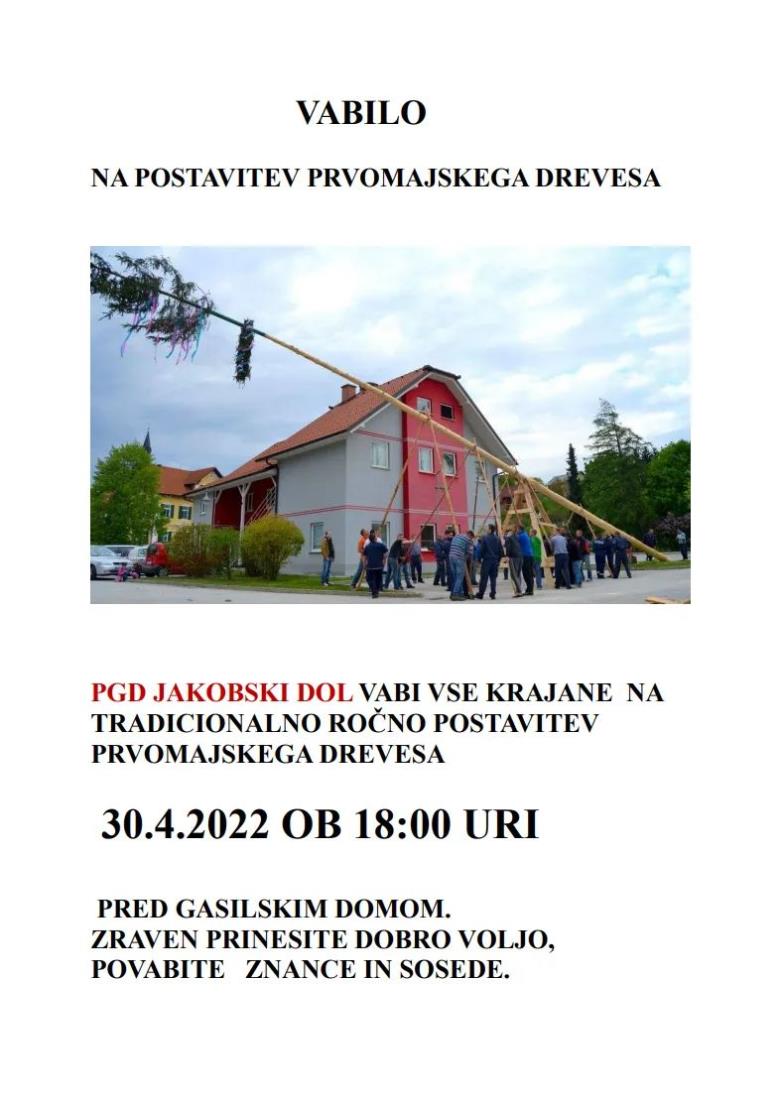 VABILO

NA POSTAVITEV PRVOMAJSKEGA DREVESA

PGD JAKOBSKI DOL VABI VSE KRAJANE NA TRADICIONALNO ROČNO POSTAVITEV PRVOMAJSKEGA DREVESA

30.4.2022 OB 18:00 URI

PRED GASILSKIM DOMOM.
ZRAVEN PRINESITE DOBRO VOLJO,
POVABITE ZNANCE IN SOSEDE.